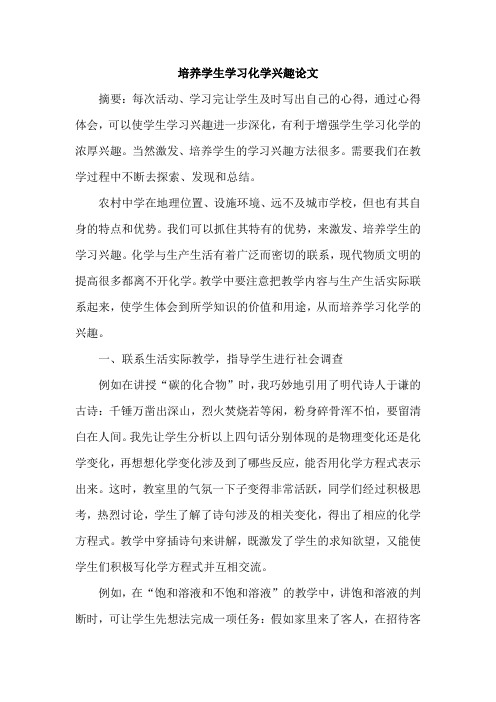 培养学生学习化学兴趣论文

摘要：每次活动、学习完让学生及时写出自己的心得，通过心得体会，可以使学生学习兴趣进一步深化，有利于增强学生学习化学的浓厚兴趣。当然激发、培养学生的学习兴趣方法很多。需要我们在教学过程中不断去探索、发现和总结。

农村中学在地理位置、设施环境、远不及城市学校，但也有其自身的特点和优势。我们可以抓住其特有的优势，来激发、培养学生的学习兴趣。化学与生产生活有着广泛而密切的联系，现代物质文明的提高很多都离不开化学。教学中要注意把教学内容与生产生活实际联系起来，使学生体会到所学知识的价值和用途，从而培养学习化学的兴趣。

一、联系生活实际教学，指导学生进行社会调查

例如在讲授“碳的化合物”时，我巧妙地引用了明代诗人于谦的古诗：千锤万凿出深山，烈火焚烧若等闲，粉身碎骨浑不怕，要留清白在人间。我先让学生分析以上四句话分别体现的是物理变化还是化学变化，再想想化学变化涉及到了哪些反应，能否用化学方程式表示出来。这时，教室里的气氛一下子变得非常活跃，同学们经过积极思考，热烈讨论，学生了解了诗句涉及的相关变化，得出了相应的化学方程式。教学中穿插诗句来讲解，既激发了学生的求知欲望，又能使学生们积极写化学方程式并互相交流。

例如，在“饱和溶液和不饱和溶液”的教学中，讲饱和溶液的判断时，可让学生先想法完成一项任务：假如家里来了客人，在招待客